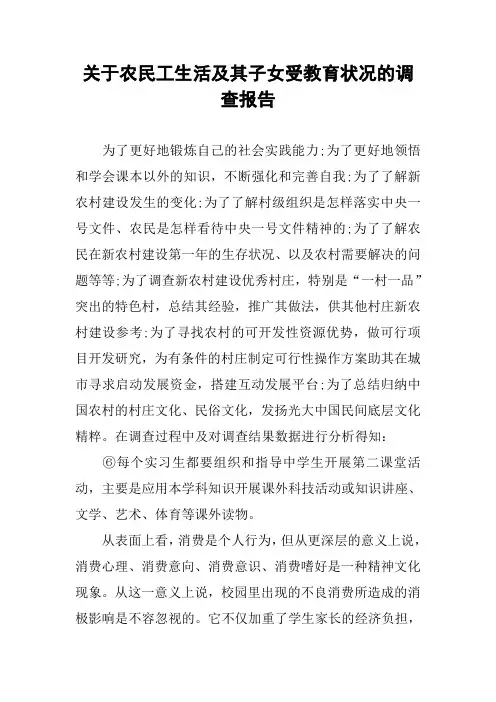 关于农民工生活及其子女受教育状况的调查报告

为了更好地锻炼自己的社会实践能力;为了更好地领悟和学会课本以外的知识，不断强化和完善自我;为了了解新农村建设发生的变化;为了了解村级组织是怎样落实中央一号文件、农民是怎样看待中央一号文件精神的;为了了解农民在新农村建设第一年的生存状况、以及农村需要解决的问题等等;为了调查新农村建设优秀村庄，特别是“一村一品”突出的特色村，总结其经验，推广其做法，供其他村庄新农村建设参考;为了寻找农村的可开发性资源优势，做可行项目开发研究，为有条件的村庄制定可行性操作方案助其在城市寻求启动发展资金，搭建互动发展平台;为了总结归纳中国农村的村庄文化、民俗文化，发扬光大中国民间底层文化精粹。在调查过程中及对调查结果数据进行分析得知:

⑥每个实习生都要组织和指导中学生开展第二课堂活动，主要是应用本学科知识开展课外科技活动或知识讲座、文学、艺术、体育等课外读物。

从表面上看，消费是个人行为，但从更深层的意义上说，消费心理、消费意向、消费意识、消费嗜好是一种精神文化现象。从这一意义上说，校园里出现的不良消费所造成的消极影响是不容忽视的。它不仅加重了学生家长的经济负担，